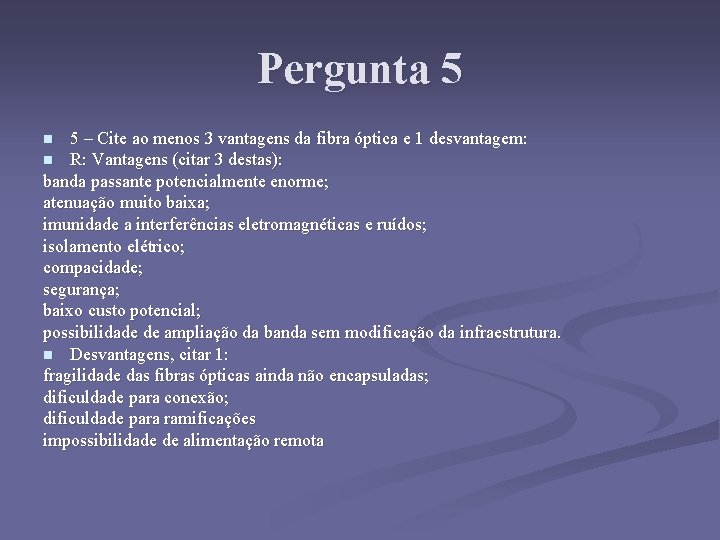 Pergunta 5

5 – Cite ao menos 3 vantagens da fibra óptica e 1 desvantagem:

R: Vantagens (citar 3 destas):
banda passante potencialmente enorme;
atenuação muito baixa;
imunidade a interferências eletromagnéticas e ruídos;
isolamento elétrico;
compacidade;
segurança;
baixo custo potencial;
possibilidade de ampliação da banda sem modificação da infraestrutura.

Desvantagens, citar 1:
fragilidade das fibras ópticas ainda não encapsuladas;
dificuldade para conexão;
dificuldade para ramificações
impossibilidade de alimentação remota